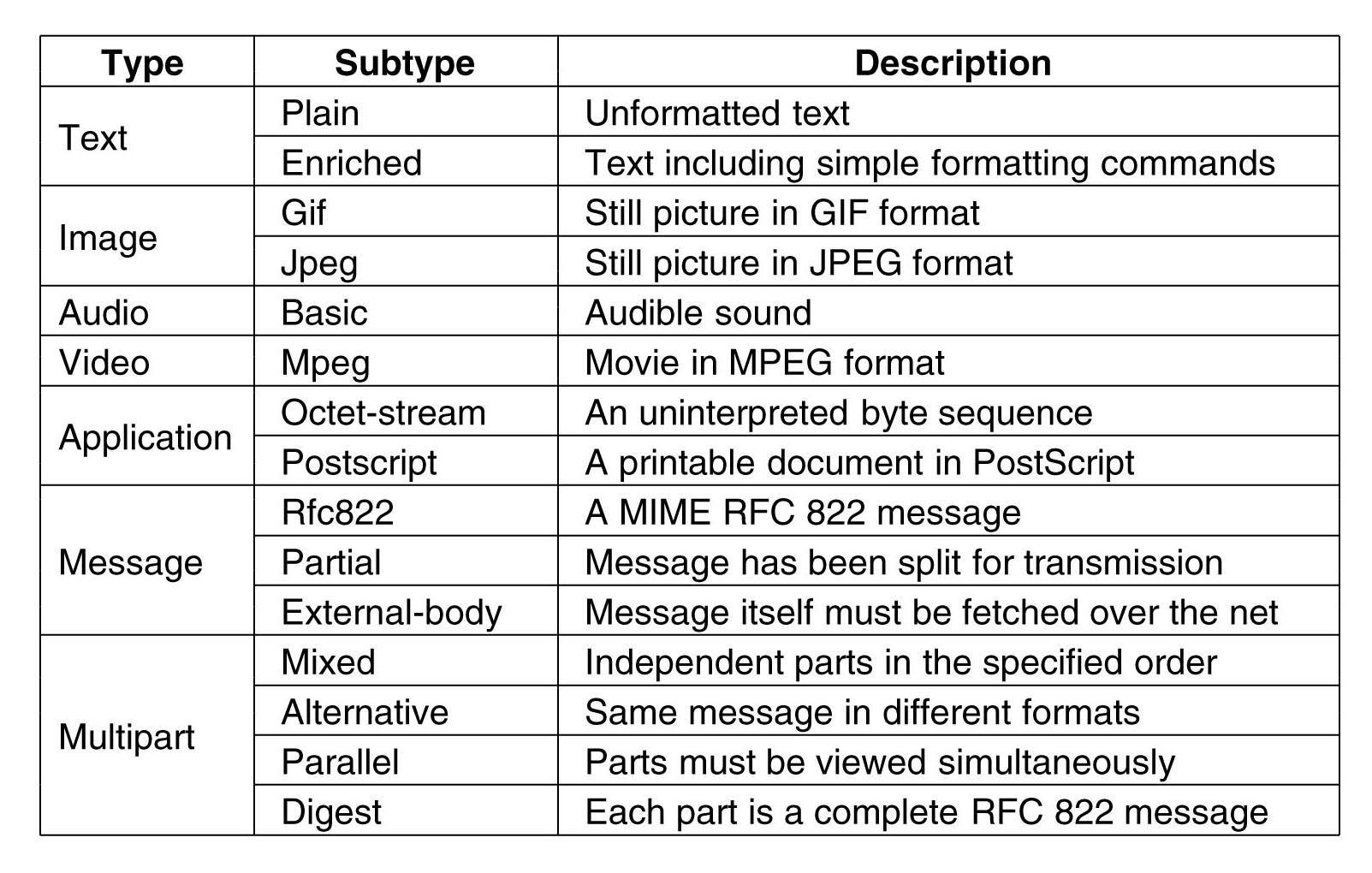 | Type | Subtype | Description |
|---|---|---|
| Text | Plain | Unformatted text |
| | Enriched | Text including simple formatting commands |
| Image | Gif | Still picture in GIF format |
| | Jpeg | Still picture in JPEG format |
| Audio | Basic | Audible sound |
| Video | Mpeg | Movie in MPEG format |
| Application | Octet-stream | An uninterpreted byte sequence |
| | Postscript | A printable document in PostScript |
| Message | Rfc822 | A MIME RFC 822 message |
| | Partial | Message has been split for transmission |
| | External-body | Message itself must be fetched over the net |
| Multipart | Mixed | Independent parts in the specified order |
| | Alternative | Same message in different formats |
| | Parallel | Parts must be viewed simultaneously |
| | Digest | Each part is a complete RFC 822 message |